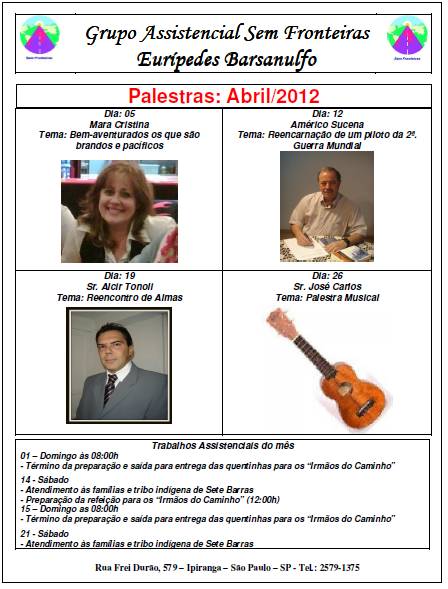 Sem Fronteiras

Grupo Assistencial Sem Fronteiras
Eurípedes Barsanulfo

Sem Fronteiras

Palestras: Abril/2012

Dia: 05
Mara Cristina
Tema: Bem-aventurados os que são brandos e pacíficos

Dia: 12
Américo Sucena
Tema: Reencarnação de um piloto da 2ª. Guerra Mundial

Dia: 19
Sr. Alcir Tonoli
Tema: Reencontro de Almas

Dia: 26
Sr. José Carlos
Tema: Palestra Musical

Trabalhos Assistenciais do mês
01 – Domingo às 08:00h
- Término da preparação e saída para entrega das quentinhas para os "Irmãos do Caminho"

14 - Sábado
- Atendimento às famílias e tribo indígena de Sete Barras
- Preparação da refeição para os "Irmãos do Caminho" (12:00h)
15 – Domingo as 08:00h
- Término da preparação e saída para entrega das quentinhas para os "Irmãos do Caminho"

21 - Sábado
- Atendimento às famílias e tribo indígena de Sete Barras

Rua Frei Durão, 579 – Ipiranga – São Paulo – SP - Tel.: 2579-1375